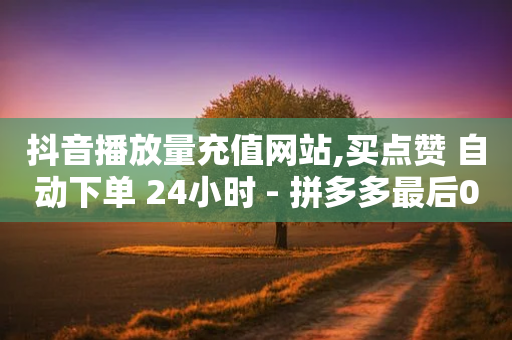 抖音播放量充值网站,买点赞 自动下单 24小时 - 拼多多最后0